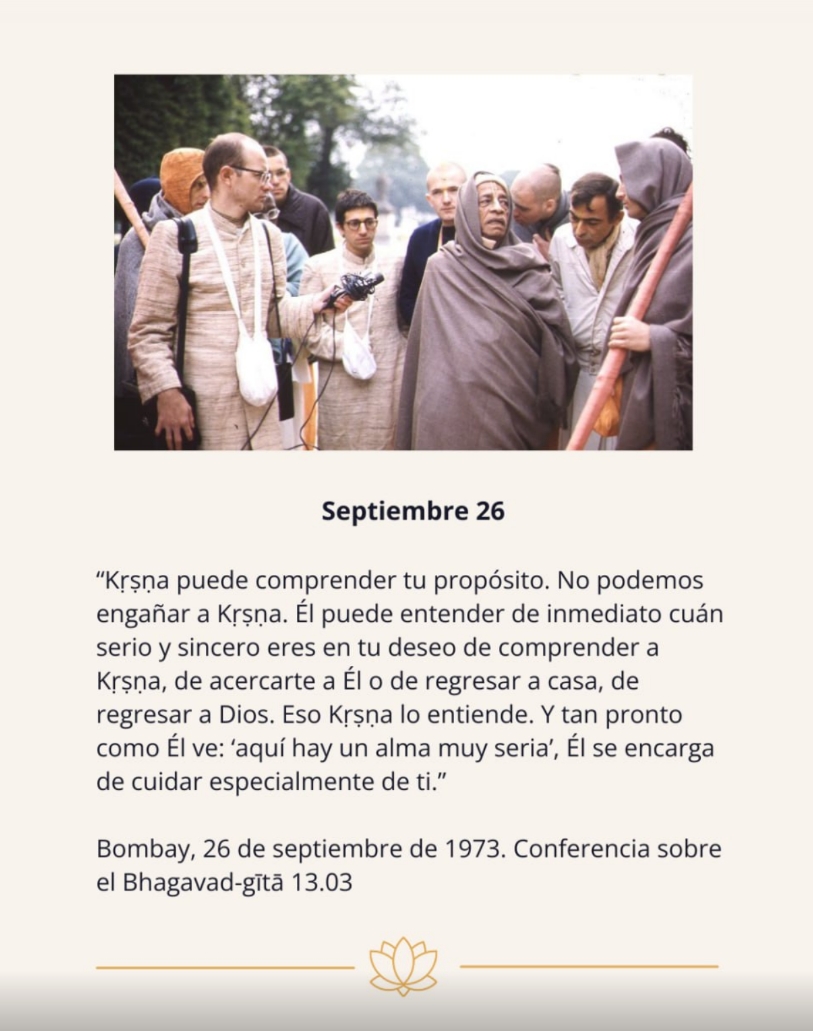 Septiembre 26

"Kṛṣṇa puede comprender tu propósito. No podemos engañar a Kṛṣṇa. Él puede entender de inmediato cuán serio y sincero eres en tu deseo de comprender a Kṛṣṇa, de acercarte a Él o de regresar a casa, de regresar a Dios. Eso Kṛṣṇa lo entiende. Y tan pronto como Él ve: 'aquí hay un alma muy seria', Él se encarga de cuidar especialmente de ti."

Bombay, 26 de septiembre de 1973. Conferencia sobre el Bhagavad-gītā 13.03